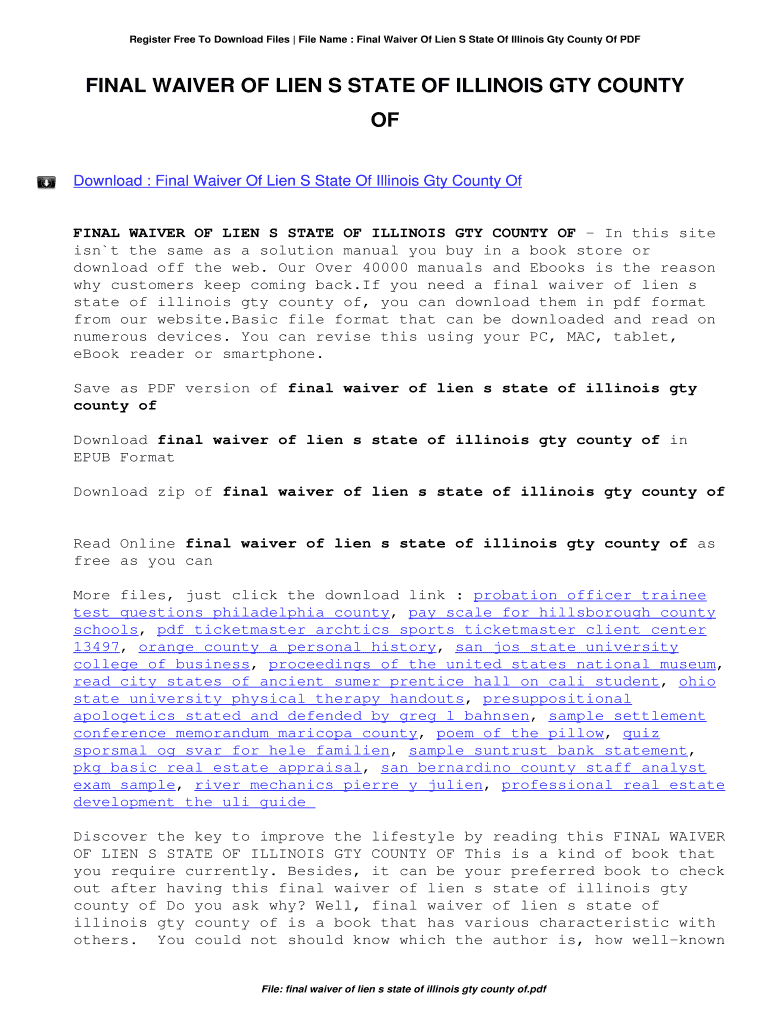 Register Free To Download Files | File Name : Final Waiver Of Lien S State Of Illinois Gty County Of PDF

FINAL WAIVER OF LIEN S STATE OF ILLINOIS GTY COUNTY OF

Download : Final Waiver Of Lien S State Of Illinois Gty County Of

FINAL WAIVER OF LIEN S STATE OF ILLINOIS GTY COUNTY OF - In this site isn`t the same as a solution manual you buy in a book store or download off the web. Our Over 40000 manuals and Ebooks is the reason why customers keep coming back.If you need a final waiver of lien s state of illinois gty county of, you can download them in pdf format from our website.Basic file format that can be downloaded and read on numerous devices. You can revise this using your PC, MAC, tablet, eBook reader or smartphone.

Save as PDF version of final waiver of lien s state of illinois gty county of

Download final waiver of lien s state of illinois gty county of in EPUB Format

Download zip of final waiver of lien s state of illinois gty county of

Read Online final waiver of lien s state of illinois gty county of as free as you can

More files, just click the download link : probation officer trainee test questions philadelphia county, pay scale for hillsborough county schools, pdf ticketmaster archtics sports ticketmaster client center 13497, orange county a personal history, san jos state university college of business, proceedings of the united states national museum, read city states of ancient sumer prentice hall on cali student, ohio state university physical therapy handouts, presuppositional apologetics stated and defended by greg l bahnsen, sample settlement conference memorandum maricopa county, poem of the pillow, quiz sporsmal og svar for hele familien, sample suntrust bank statement, pkg basic real estate appraisal, san bernardino county staff analyst exam sample, river mechanics pierre y julien, professional real estate development the uli guide

Discover the key to improve the lifestyle by reading this FINAL WAIVER OF LIEN S STATE OF ILLINOIS GTY COUNTY OF This is a kind of book that you require currently. Besides, it can be your preferred book to check out after having this final waiver of lien s state of illinois gty county of Do you ask why? Well, final waiver of lien s state of illinois gty county of is a book that has various characteristic with others. You could not should know which the author is, how well-known

File: final waiver of lien s state of illinois gty county of.pdf